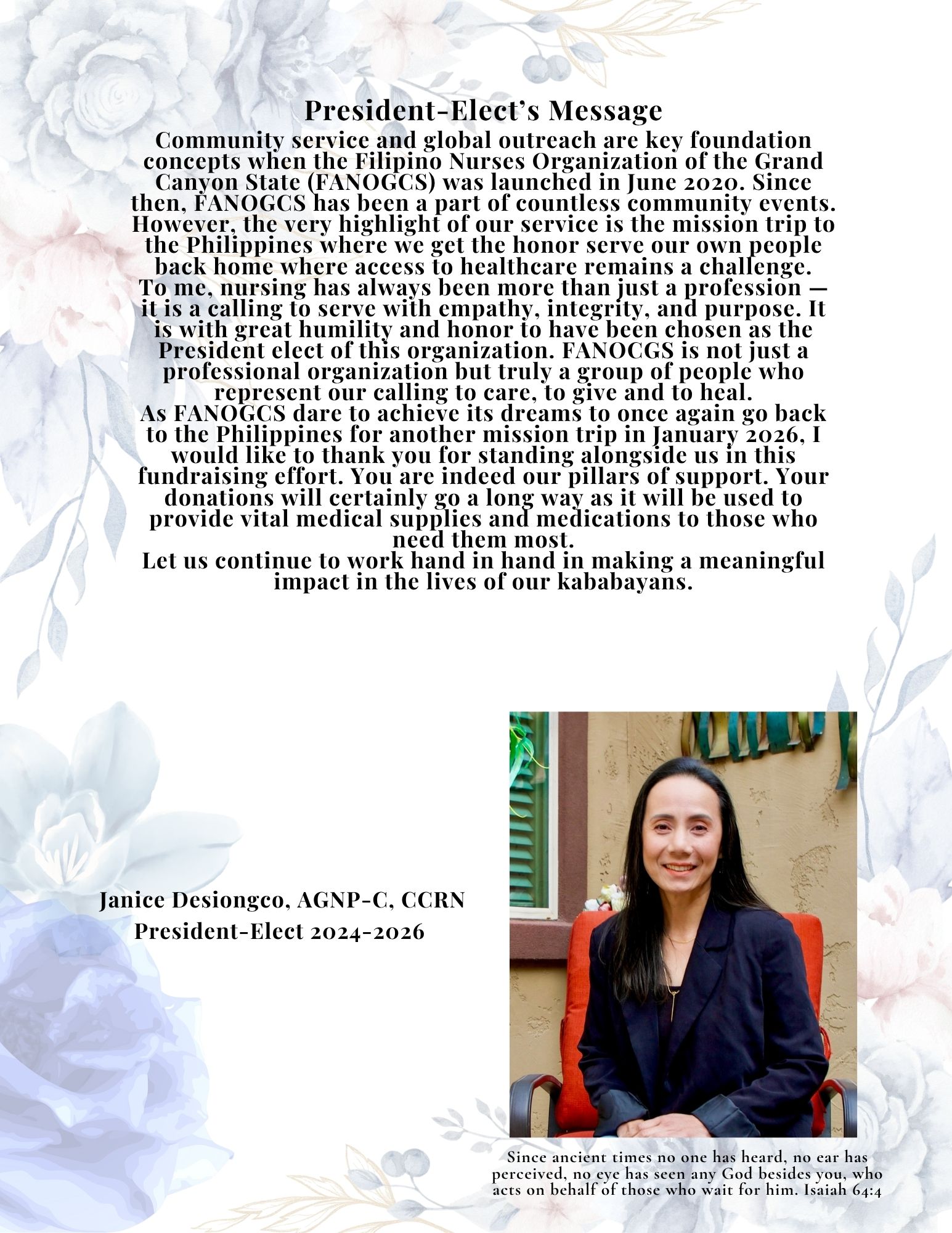 President-Elect's Message

Community service and global outreach are key foundation concepts when the Filipino Nurses Organization of the Grand Canyon State (FANOGCS) was launched in June 2020. Since then, FANOGCS has been a part of countless community events. However, the very highlight of our service is the mission trip to the Philippines where we get the honor serve our own people back home where access to healthcare remains a challenge.

To me, nursing has always been more than just a profession — it is a calling to serve with empathy, integrity, and purpose. It is with great humility and honor to have been chosen as the President elect of this organization. FANOCGS is not just a professional organization but truly a group of people who represent our calling to care, to give and to heal.

As FANOGCS dare to achieve its dreams to once again go back to the Philippines for another mission trip in January 2026, I would like to thank you for standing alongside us in this fundraising effort. You are indeed our pillars of support. Your donations will certainly go a long way as it will be used to provide vital medical supplies and medications to those who need them most.

Let us continue to work hand in hand in making a meaningful impact in the lives of our kababayans.

Janice Desiongco, AGNP-C, CCRN
President-Elect 2024-2026

Since ancient times no one has heard, no ear has perceived, no eye has seen any God besides you, who acts on behalf of those who wait for him. Isaiah 64:4